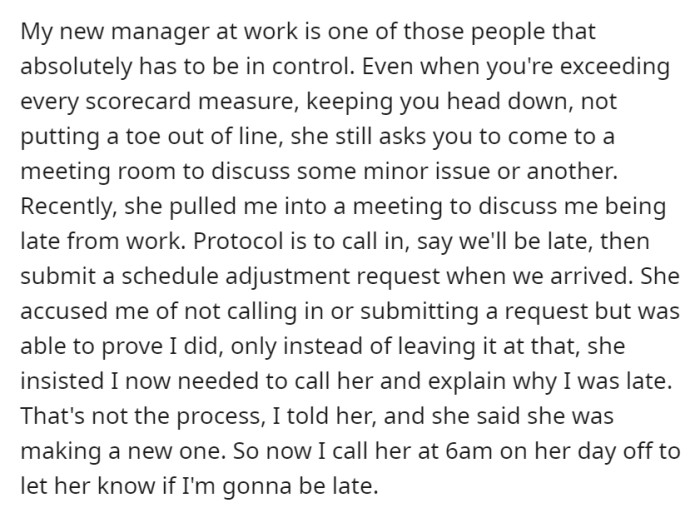 My new manager at work is one of those people that absolutely has to be in control. Even when you're exceeding every scorecard measure, keeping you head down, not putting a toe out of line, she still asks you to come to a meeting room to discuss some minor issue or another. Recently, she pulled me into a meeting to discuss me being late from work. Protocol is to call in, say we'll be late, then submit a schedule adjustment request when we arrived. She accused me of not calling in or submitting a request but was able to prove I did, only instead of leaving it at that, she insisted I now needed to call her and explain why I was late. That's not the process, I told her, and she said she was making a new one. So now I call her at 6am on her day off to let her know if I'm gonna be late.